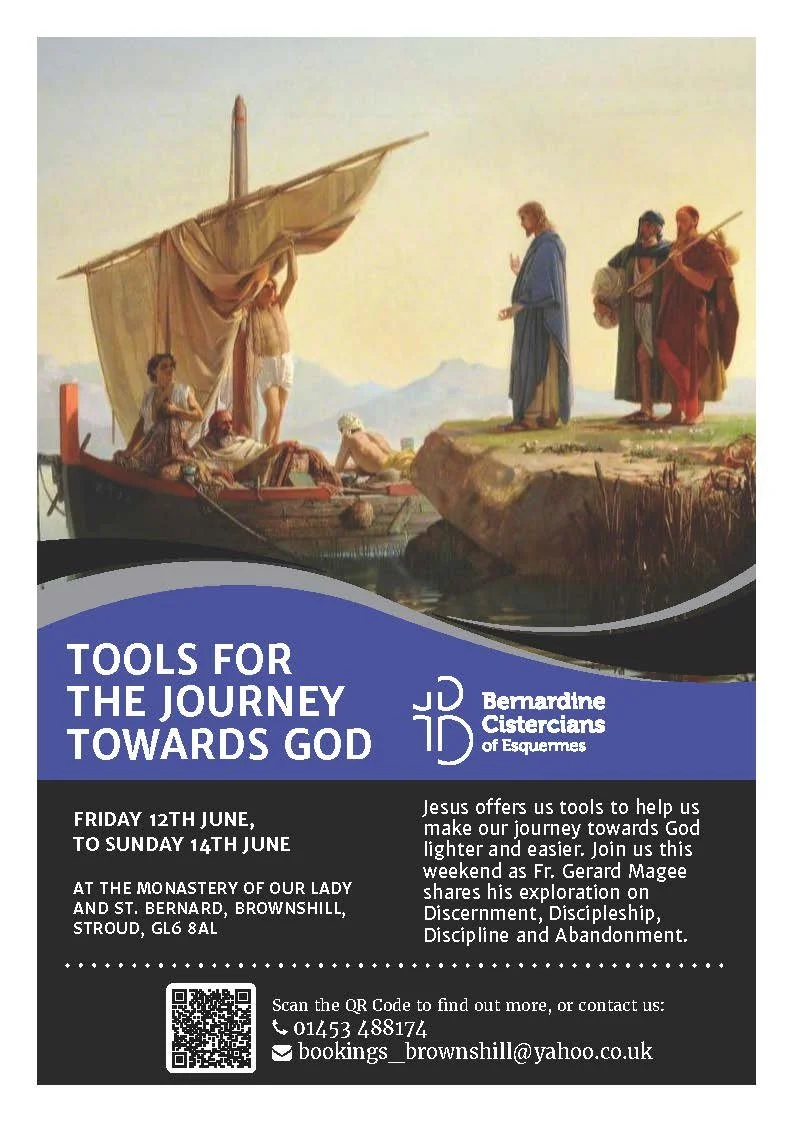 TOOLS FOR
THE JOURNEY
TOWARDS GOD

Bernardine
Cistercians
of Esquermes

FRIDAY 12TH JUNE,
TO SUNDAY 14TH JUNE

AT THE MONASTERY OF OUR LADY AND ST. BERNARD, BROWNSHILL, STROUD, GL6 8AL

Jesus offers us tools to help us make our journey towards God lighter and easier. Join us this weekend as Fr. Gerard Magee shares his exploration on Discernment, Discipleship, Discipline and Abandonment.

Scan the QR Code to find out more, or contact us:
01453 488174
bookings_brownshill@yahoo.co.uk